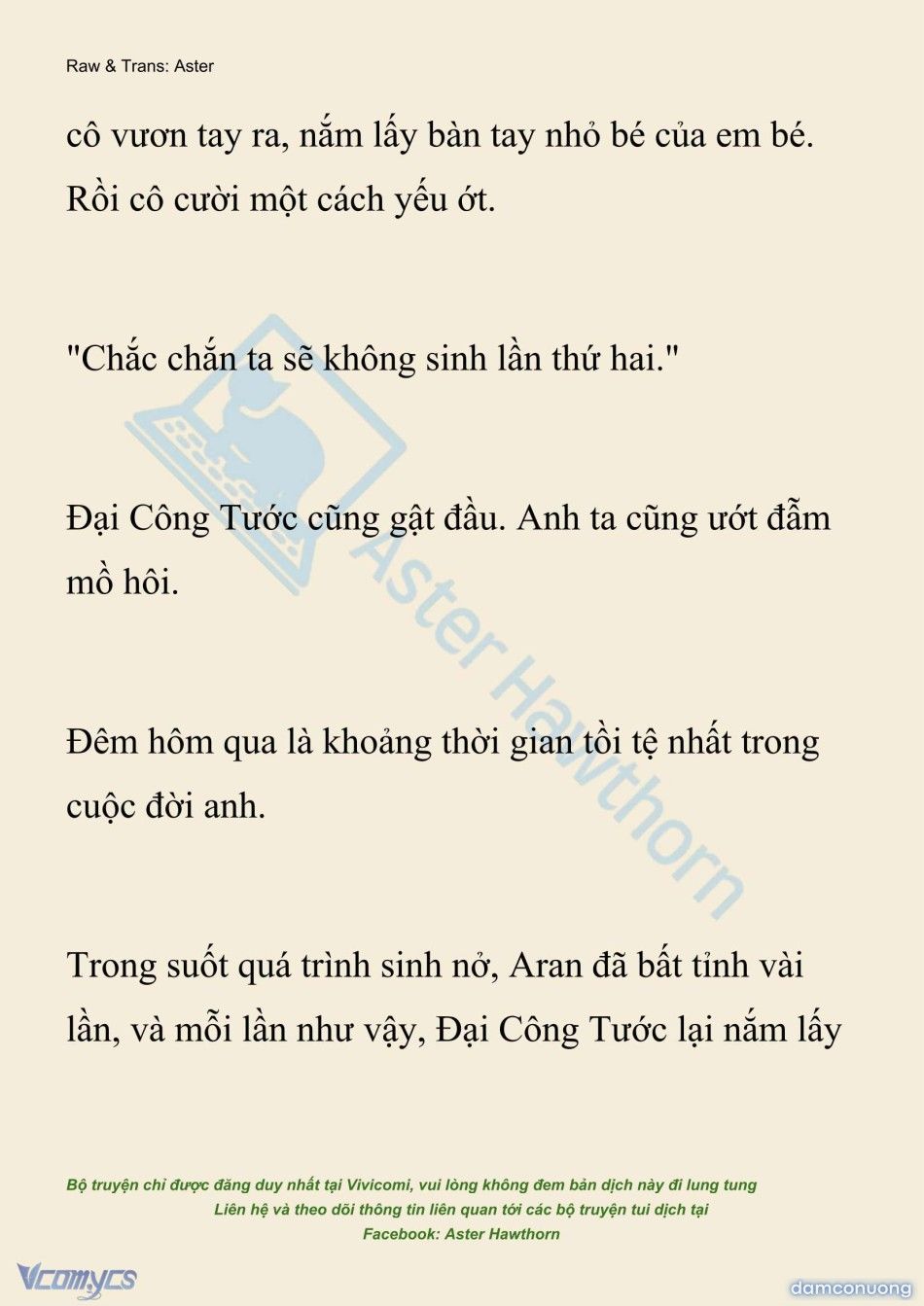 Raw & Trans: Aster

cô vươn tay ra, nắm lấy bàn tay nhỏ bé của em bé. Rồi cô cười một cách yếu ớt.

"Chắc chắn ta sẽ không sinh lần thứ hai."

Đại Công Tước cũng gật đầu. Anh ta cũng ướt đẫm mồ hôi.

Đêm hôm qua là khoảng thời gian tồi tệ nhất trong cuộc đời anh.

Trong suốt quá trình sinh nở, Aran đã bất tỉnh vài lần, và mỗi lần như vậy, Đại Công Tước lại nắm lấy

Aster Hawthorn

Bộ truyện chỉ được đăng duy nhất tại Vivicomi, vui lòng không đem bản dịch này đi lung tung
Liên hệ và theo dõi thông tin liên quan tới các bộ truyện tui dịch tại
Facebook: Aster Hawthorn

Vcomycs

damconuong